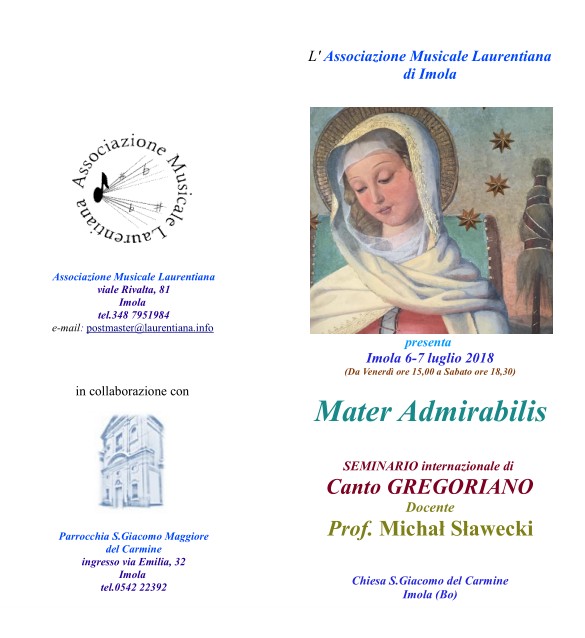 Associazione Musicale Laurentiana

Associazione Musicale Laurentiana
viale Rivalta, 81
Imola
tel.348 7951984
e-mail: postmaster@laurentiana.info

in collaborazione con

Parrocchia S.Giacomo Maggiore
del Carmine
ingresso via Emilia, 32
Imola
tel.0542 22392

L' Associazione Musicale Laurentiana
di Imola

presenta
Imola 6-7 luglio 2018
(Da Venerdì ore 15,00 a Sabato ore 18,30)

Mater Admirabilis

SEMINARIO internazionale di
Canto GREGORIANO
Docente
Prof. Michał Sławecki

Chiesa S.Giacomo del Carmine
Imola (Bo)